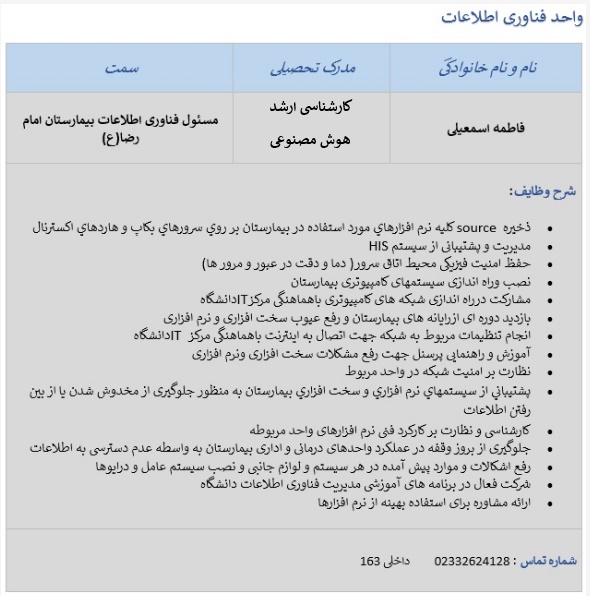 واحد فناوری اطلاعات

| نام و نام خانوادگی | مدرک تحصیلی | سمت |
|---|---|---|
| فاطمه اسمعیلی | کارشناسی ارشد هوش مصنوعی | مسئول فناوری اطلاعات بیمارستان امام رضا(ع) |

شرح وظایف:

- ذخیره source کلیه نرم افزارهاي مورد استفاده در بیمارستان بر روي سرورهاي بکاپ و هاردهاي اکسترنال
- مدیریت و پشتیبانی از سیستم HIS
- حفظ امنیت فیزیکی محیط اتاق سرور( دما و دقت در عبور و مرور ها)
- نصب وراه اندازی سیستمهای کامپیوتری بیمارستان
- مشارکت درراه اندازی شبکه های کامپیوتری باهماهنگی مرکزITدانشگاه
- بازدید دوره ای ازرایانه های بیمارستان و رفع عیوب سخت افزاری و نرم افزاری
- انجام تنظیمات مربوط به شبکه جهت اتصال به اینترنت باهماهنگی مرکز ITدانشگاه
- آموزش و راهنمایی پرسنل جهت رفع مشکلات سخت افزاری ونرم افزاری
- نظارت بر امنیت شبکه در واحد مربوط
- پشتیبانی از سیستمهاي نرم افزاري و سخت افزاري بیمارستان به منظور جلوگیری از مخدوش شدن یا از بین رفتن اطلاعات
- کارشناسی و نظارت بر کارکرد فنی نرم افزارهای واحد مربوطه
- جلوگیری از بروز وقفه در عملکرد واحدهای درمانی و اداری بیمارستان به واسطه عدم دسترسی به اطلاعات
- رفع اشکالات و موارد پیش آمده در هر سیستم و لوازم جانبی و نصب سیستم عامل و درایوها
- شرکت فعال در برنامه های آموزشی مدیریت فناوری اطلاعات دانشگاه
- ارائه مشاوره برای استفاده بهینه از نرم افزارها

شماره تماس : 02332624128 داخلی 163